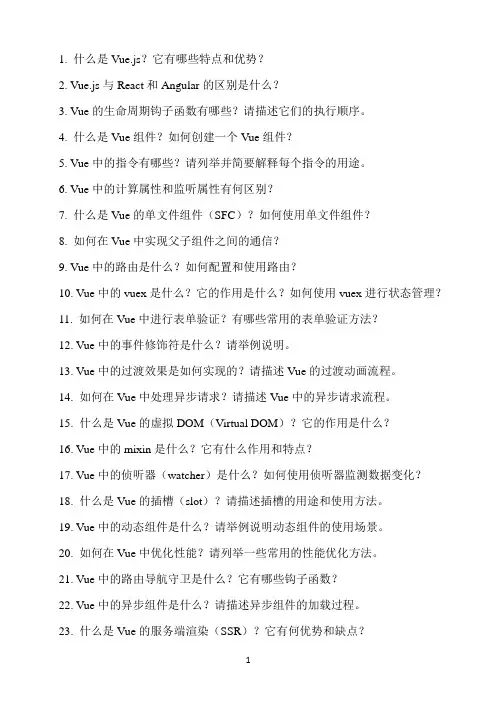 1. 什么是 Vue.js？它有哪些特点和优势？

2. Vue.js 与 React 和 Angular 的区别是什么？

3. Vue 的生命周期钩子函数有哪些？请描述它们的执行顺序。

4. 什么是 Vue 组件？如何创建一个 Vue 组件？

5. Vue 中的指令有哪些？请列举并简要解释每个指令的用途。

6. Vue 中的计算属性和监听属性有何区别？

7. 什么是 Vue 的单文件组件（SFC）？如何使用单文件组件？

8. 如何在 Vue 中实现父子组件之间的通信？

9. Vue 中的路由是什么？如何配置和使用路由？

10. Vue 中的 vuex 是什么？它的作用是什么？如何使用 vuex 进行状态管理？

11. 如何在 Vue 中进行表单验证？有哪些常用的表单验证方法？

12. Vue 中的事件修饰符是什么？请举例说明。

13. Vue 中的过渡效果是如何实现的？请描述 Vue 的过渡动画流程。

14. 如何在 Vue 中处理异步请求？请描述 Vue 中的异步请求流程。

15. 什么是 Vue 的虚拟 DOM（Virtual DOM）？它的作用是什么？

16. Vue 中的 mixin 是什么？它有什么作用和特点？

17. Vue 中的侦听器（watcher）是什么？如何使用侦听器监测数据变化？

18. 什么是 Vue 的插槽（slot）？请描述插槽的用途和使用方法。

19. Vue 中的动态组件是什么？请举例说明动态组件的使用场景。

20. 如何在 Vue 中优化性能？请列举一些常用的性能优化方法。

21. Vue 中的路由导航守卫是什么？它有哪些钩子函数？

22. Vue 中的异步组件是什么？请描述异步组件的加载过程。

23. 什么是 Vue 的服务端渲染（SSR）？它有何优势和缺点？

1